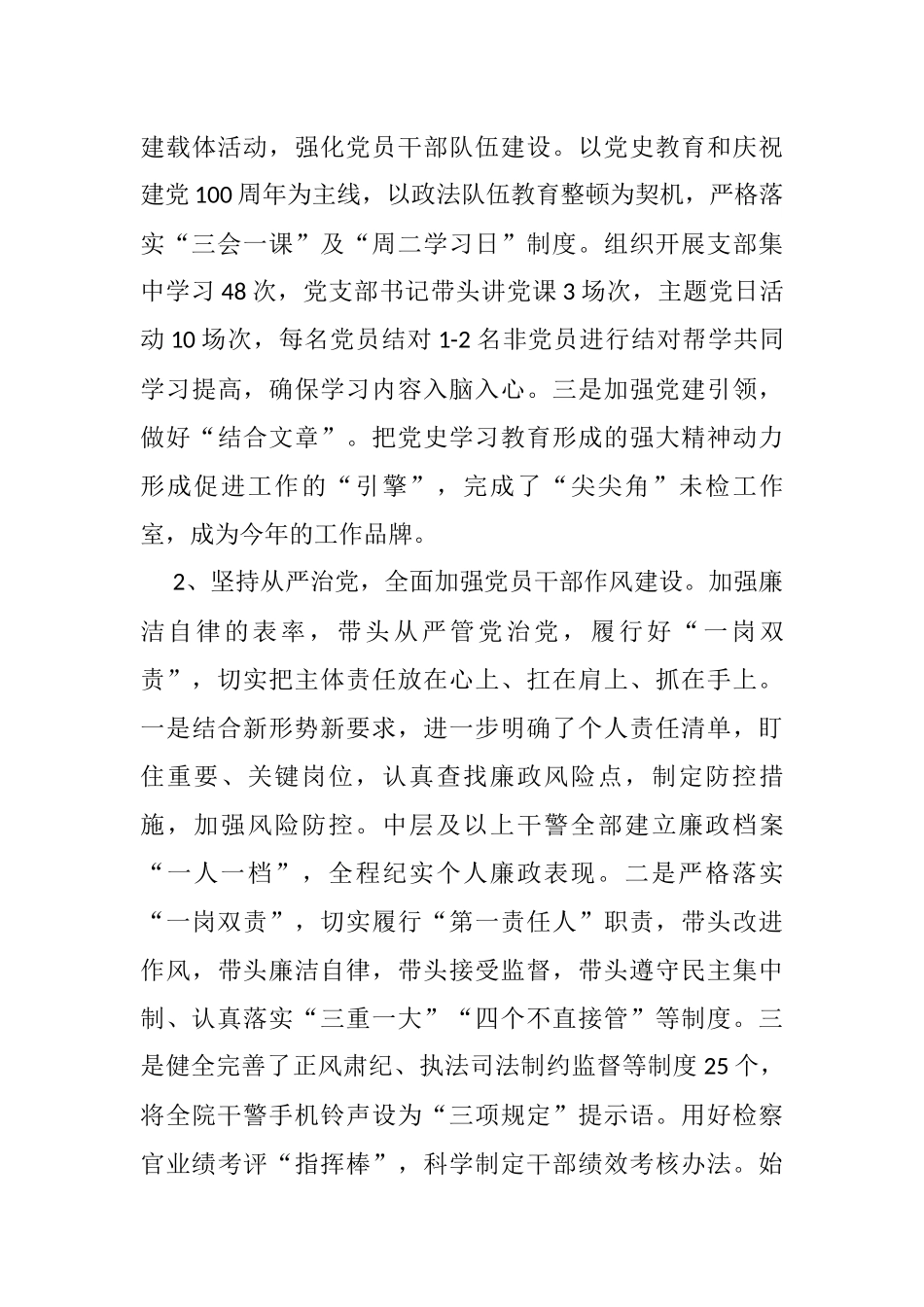 建载体活动，强化党员干部队伍建设。以党史教育和庆祝建党100周年为主线，以政法队伍教育整顿为契机，严格落实“三会一课”及“周二学习日”制度。组织开展支部集中学习48次，党支部书记带头讲党课3场次，主题党日活动10场次，每名党员结对1-2名非党员进行结对帮学共同学习提高，确保学习内容入脑入心。三是加强党建引领，做好“结合文章”。把党史学习教育形成的强大精神动力形成促进工作的“引擎”，完成了“尖尖角”未检工作室，成为今年的工作品牌。

2、坚持从严治党，全面加强党员干部作风建设。加强廉洁自律的表率，带头从严管党治党，履行好“一岗双责”，切实把主体责任放在心上、扛在肩上、抓在手上。一是结合新形势新要求，进一步明确了个人责任清单，盯住重要、关键岗位，认真查找廉政风险点，制定防控措施，加强风险防控。中层及以上干警全部建立廉政档案“一人一档”，全程纪实个人廉政表现。二是严格落实“一岗双责”，切实履行“第一责任人”职责，带头改进作风，带头廉洁自律，带头接受监督，带头遵守民主集中制、认真落实“三重一大”“四个不直接管”等制度。三是健全完善了正风肃纪、执法司法制约监督等制度25个，将全院干警手机铃声设为“三项规定”提示语。用好检察官业绩考评“指挥棒”，科学制定干部绩效考核办法。始